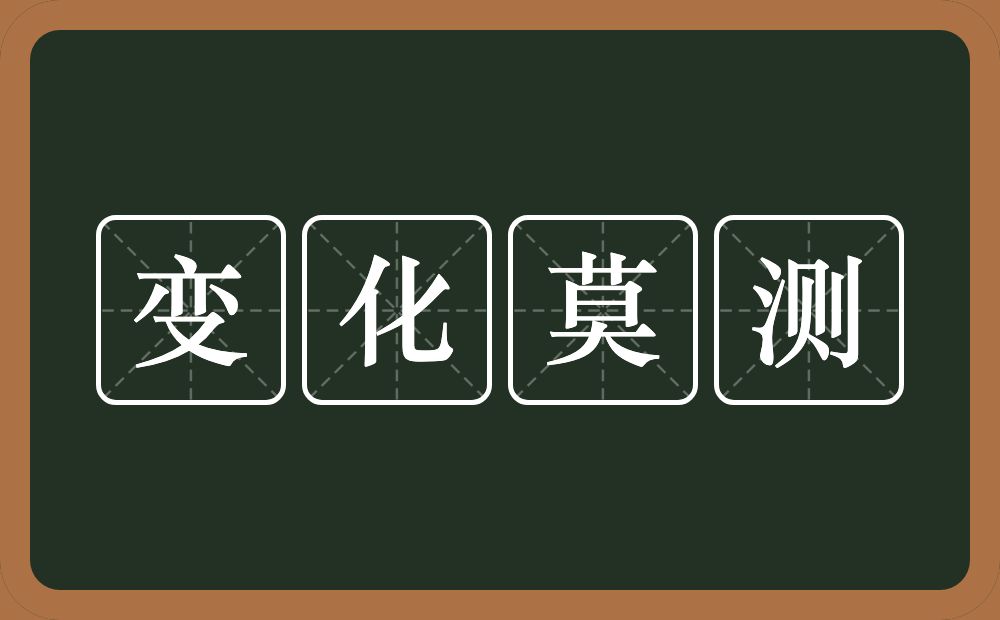 变化莫测